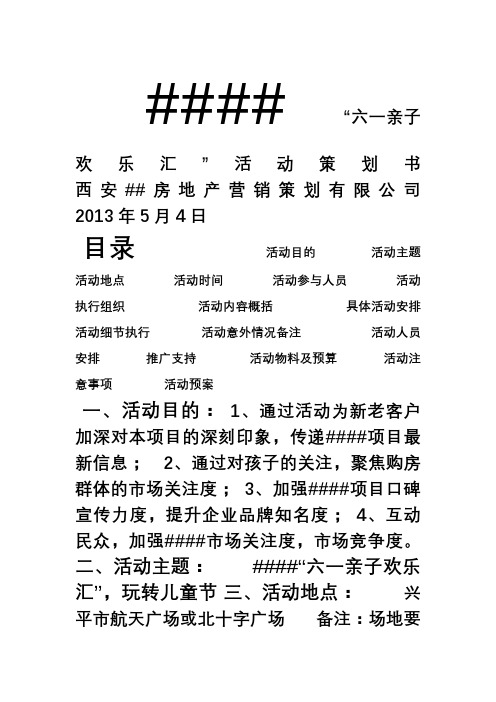 #### “六一亲子欢乐汇”活动策划书
西安##房地产营销策划有限公司
2013年5月4日

目录 活动目的 活动主题 活动地点 活动时间 活动参与人员 活动执行组织 活动内容概括 具体活动安排 活动细节执行 活动意外情况备注 活动人员安排 推广支持 活动物料及预算 活动注意事项 活动预案

一、活动目的： 1、通过活动为新老客户加深对本项目的深刻印象，传递####项目最新信息； 2、通过对孩子的关注，聚焦购房群体的市场关注度； 3、加强####项目口碑宣传力度，提升企业品牌知名度； 4、互动民众，加强####市场关注度，市场竞争度。 二、活动主题： ####“六一亲子欢乐汇”，玩转儿童节 三、活动地点： 兴平市航天广场或北十字广场 备注：场地要